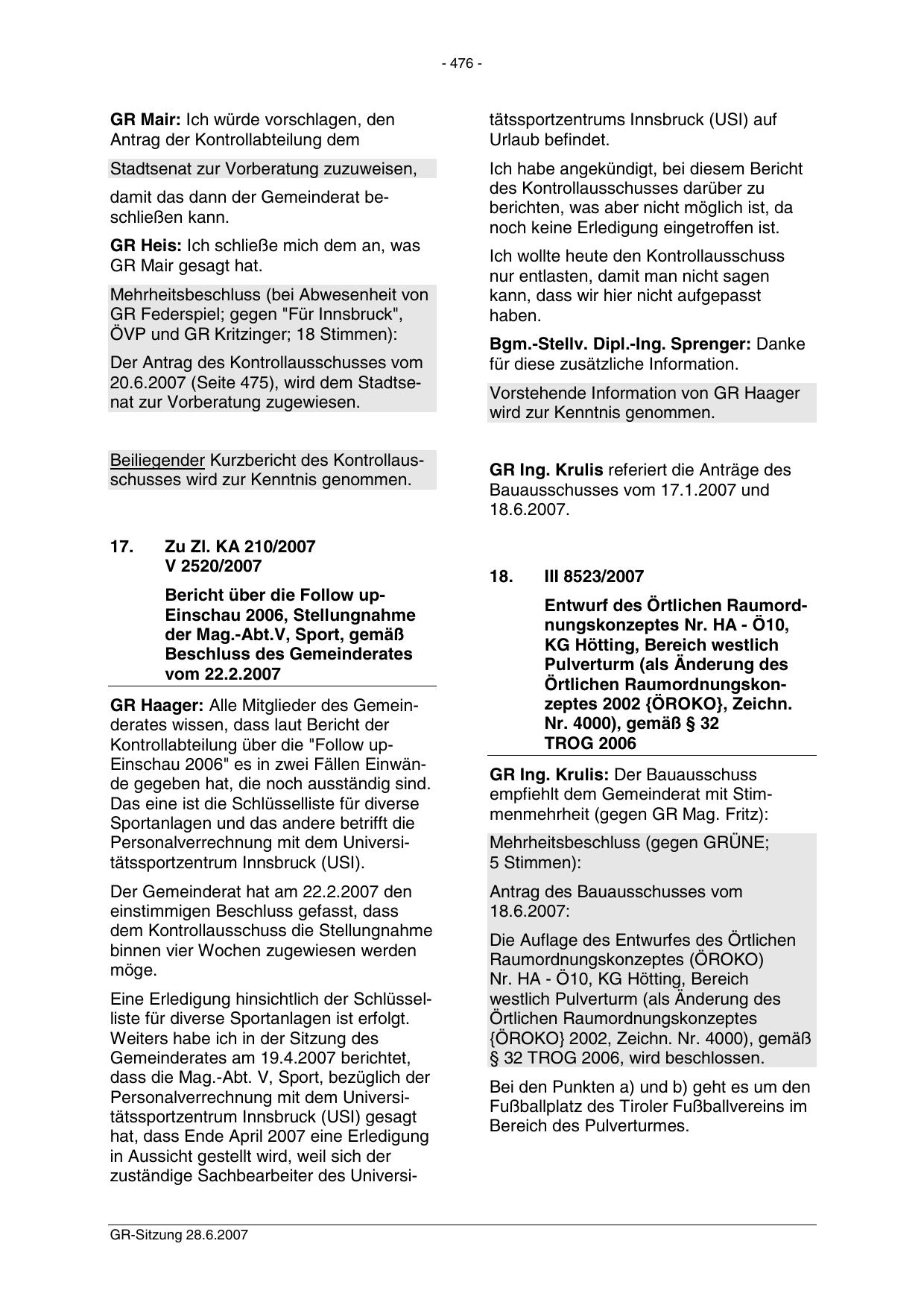 - 476 -

GR Mair: Ich würde vorschlagen, den Antrag der Kontrollabteilung dem

Stadtsenat zur Vorberatung zuzuweisen,

damit das dann der Gemeinderat beschließen kann.

GR Heis: Ich schließe mich dem an, was GR Mair gesagt hat.

Mehrheitsbeschluss (bei Abwesenheit von GR Federspiel; gegen "Für Innsbruck", ÖVP und GR Kritzinger; 18 Stimmen):

Der Antrag des Kontrollausschusses vom 20.6.2007 (Seite 475), wird dem Stadtsenat zur Vorberatung zugewiesen.

Beiliegender Kurzbericht des Kontrollausschusses wird zur Kenntnis genommen.

17. Zu Zl. KA 210/2007
V 2520/2007

Bericht über die Follow up-Einschau 2006, Stellungnahme der Mag.-Abt.V, Sport, gemäß Beschluss des Gemeinderates vom 22.2.2007

GR Haager: Alle Mitglieder des Gemeinderates wissen, dass laut Bericht der Kontrollabteilung über die "Follow up-Einschau 2006" es in zwei Fällen Einwände gegeben hat, die noch ausständig sind. Das eine ist die Schlüsselliste für diverse Sportanlagen und das andere betrifft die Personalverrechnung mit dem Universitätssportzentrum Innsbruck (USI).

Der Gemeinderat hat am 22.2.2007 den einstimmigen Beschluss gefasst, dass dem Kontrollausschuss die Stellungnahme binnen vier Wochen zugewiesen werden möge.

Eine Erledigung hinsichtlich der Schlüsselliste für diverse Sportanlagen ist erfolgt. Weiters habe ich in der Sitzung des Gemeinderates am 19.4.2007 berichtet, dass die Mag.-Abt. V, Sport, bezüglich der Personalverrechnung mit dem Universitätssportzentrum Innsbruck (USI) gesagt hat, dass Ende April 2007 eine Erledigung in Aussicht gestellt wird, weil sich der zuständige Sachbearbeiter des Universitätssportzentrums Innsbruck (USI) auf Urlaub befindet.

Ich habe angekündigt, bei diesem Bericht des Kontrollausschusses darüber zu berichten, was aber nicht möglich ist, da noch keine Erledigung eingetroffen ist.

Ich wollte heute den Kontrollausschuss nur entlasten, damit man nicht sagen kann, dass wir hier nicht aufgepasst haben.

Bgm.-Stellv. Dipl.-Ing. Sprenger: Danke für diese zusätzliche Information.

Vorstehende Information von GR Haager wird zur Kenntnis genommen.

GR Ing. Krulis referiert die Anträge des Bauausschusses vom 17.1.2007 und 18.6.2007.

18. III 8523/2007

Entwurf des Örtlichen Raumordnungskonzeptes Nr. HA - Ö10, KG Hötting, Bereich westlich Pulverturm (als Änderung des Örtlichen Raumordnungskonzeptes 2002 {ÖROKO}, Zeichn. Nr. 4000), gemäß § 32 TROG 2006

GR Ing. Krulis: Der Bauausschuss empfiehlt dem Gemeinderat mit Stimmenmehrheit (gegen GR Mag. Fritz):

Mehrheitsbeschluss (gegen GRÜNE; 5 Stimmen):

Antrag des Bauausschusses vom 18.6.2007:

Die Auflage des Entwurfes des Örtlichen Raumordnungskonzeptes (ÖROKO) Nr. HA - Ö10, KG Hötting, Bereich westlich Pulverturm (als Änderung des Örtlichen Raumordnungskonzeptes {ÖROKO} 2002, Zeichn. Nr. 4000), gemäß § 32 TROG 2006, wird beschlossen.

Bei den Punkten a) und b) geht es um den Fußballplatz des Tiroler Fußballvereins im Bereich des Pulverturmes.

GR-Sitzung 28.6.2007